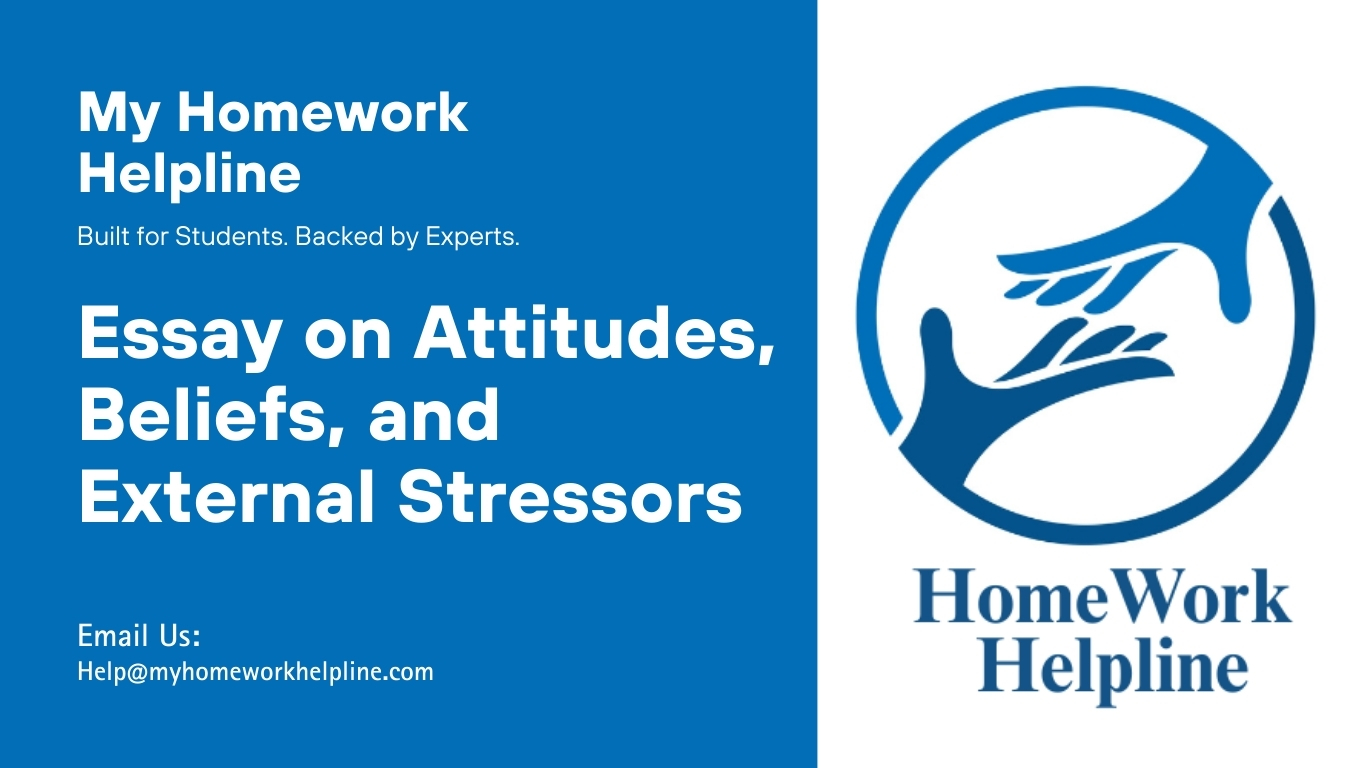 My Homework Helpline

Built for Students. Backed by Experts.

Essay on Attitudes, Beliefs, and External Stressors

Email Us:
Help@myhomeworkhelpline.com

HomeWork Helpline